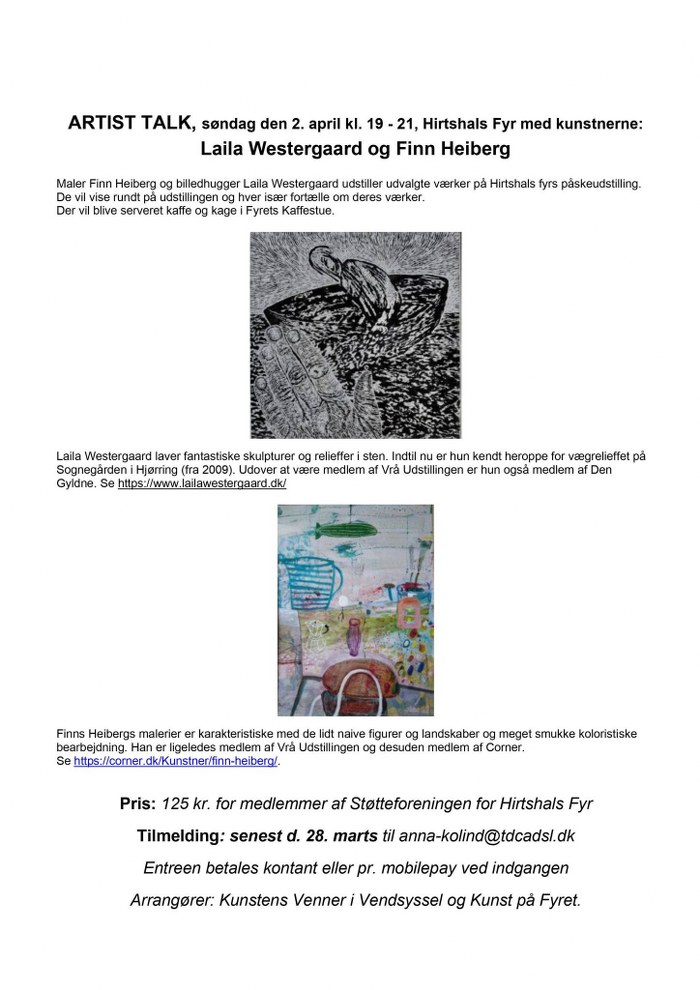 ARTIST TALK, søndag den 2. april kl. 19 - 21, Hirtshals Fyr med kunstnerne:
Laila Westergaard og Finn Heiberg

Maler Finn Heiberg og billedhugger Laila Westergaard udstiller udvalgte værker på Hirtshals fyrs påskeudstilling. De vil vise rundt på udstillingen og hver især fortælle om deres værker.
Der vil blive serveret kaffe og kage i Fyrets Kaffestue.

Laila Westergaard laver fantastiske skulpturer og relieffer i sten. Indtil nu er hun kendt heroppe for vægrelieffet på Sognegården i Hjørring (fra 2009). Udover at være medlem af Vrå Udstillingen er hun også medlem af Den Gyldne. Se https://www.lailawestergaard.dk/

Finns Heibergs malerier er karakteristiske med de lidt naive figurer og landskaber og meget smukke koloristiske bearbejdning. Han er ligeledes medlem af Vrå Udstillingen og desuden medlem af Corner.
Se https://corner.dk/Kunstner/finn-heiberg/.

Pris: 125 kr. for medlemmer af Støtteforeningen for Hirtshals Fyr

Tilmelding: senest d. 28. marts til anna-kolind@tdcadsl.dk

Entreen betales kontant eller pr. mobilepay ved indgangen

Arrangører: Kunstens Venner i Vendsyssel og Kunst på Fyret.